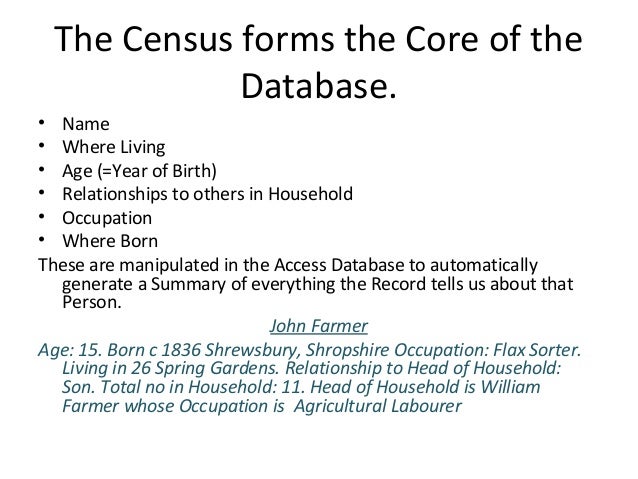 The Census forms the Core of the Database.

• Name
• Where Living
• Age (=Year of Birth)
• Relationships to others in Household
• Occupation
• Where Born

These are manipulated in the Access Database to automatically generate a Summary of everything the Record tells us about that Person.

John Farmer

Age: 15. Born c 1836 Shrewsbury, Shropshire Occupation: Flax Sorter. Living in 26 Spring Gardens. Relationship to Head of Household: Son. Total no in Household: 11. Head of Household is William Farmer whose Occupation is Agricultural Labourer